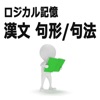 ロジカル記憶
漢文 句形/句法